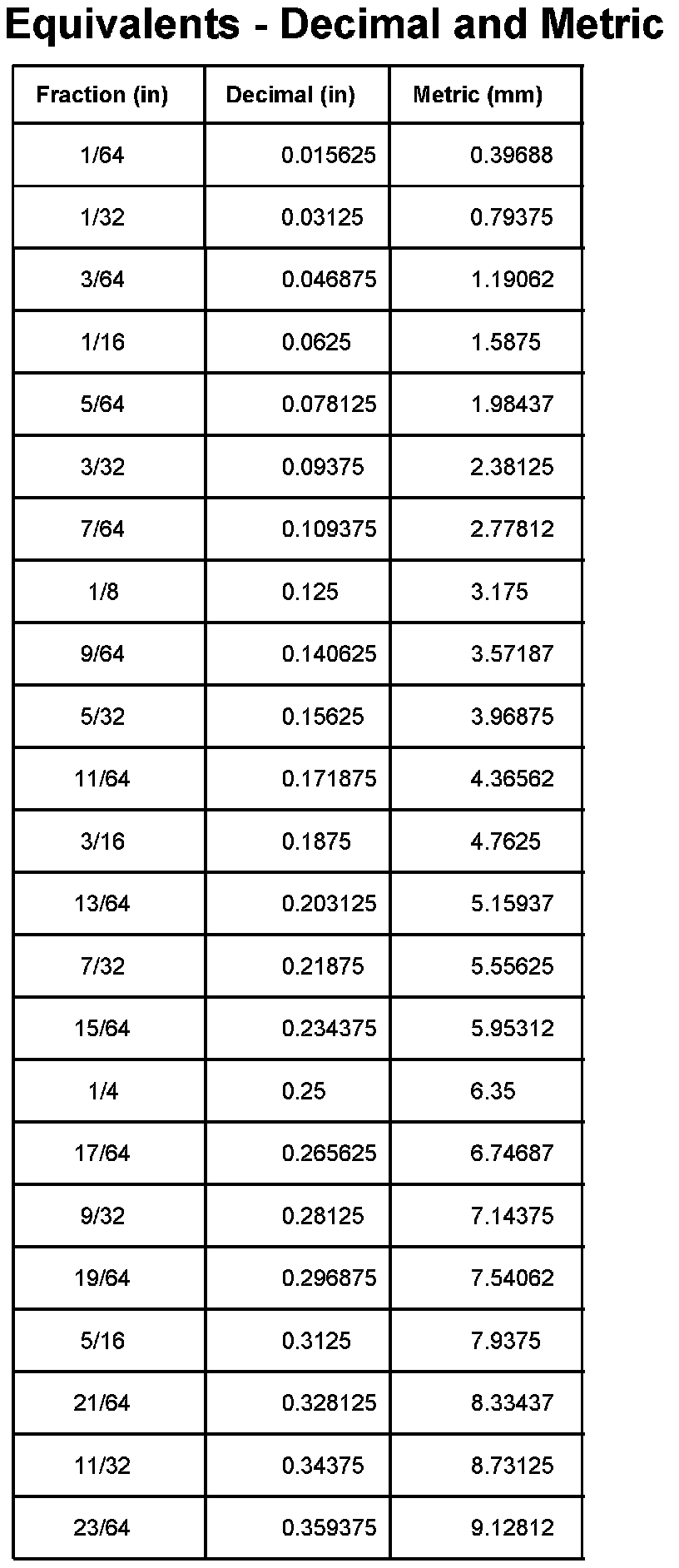 Equivalents - Decimal and Metric

| Fraction (in) | Decimal (in) | Metric (mm) |
|---|---|---|
| 1/64 | 0.015625 | 0.39688 |
| 1/32 | 0.03125 | 0.79375 |
| 3/64 | 0.046875 | 1.19062 |
| 1/16 | 0.0625 | 1.5875 |
| 5/64 | 0.078125 | 1.98437 |
| 3/32 | 0.09375 | 2.38125 |
| 7/64 | 0.109375 | 2.77812 |
| 1/8 | 0.125 | 3.175 |
| 9/64 | 0.140625 | 3.57187 |
| 5/32 | 0.15625 | 3.96875 |
| 11/64 | 0.171875 | 4.36562 |
| 3/16 | 0.1875 | 4.7625 |
| 13/64 | 0.203125 | 5.15937 |
| 7/32 | 0.21875 | 5.55625 |
| 15/64 | 0.234375 | 5.95312 |
| 1/4 | 0.25 | 6.35 |
| 17/64 | 0.265625 | 6.74687 |
| 9/32 | 0.28125 | 7.14375 |
| 19/64 | 0.296875 | 7.54062 |
| 5/16 | 0.3125 | 7.9375 |
| 21/64 | 0.328125 | 8.33437 |
| 11/32 | 0.34375 | 8.73125 |
| 23/64 | 0.359375 | 9.12812 |